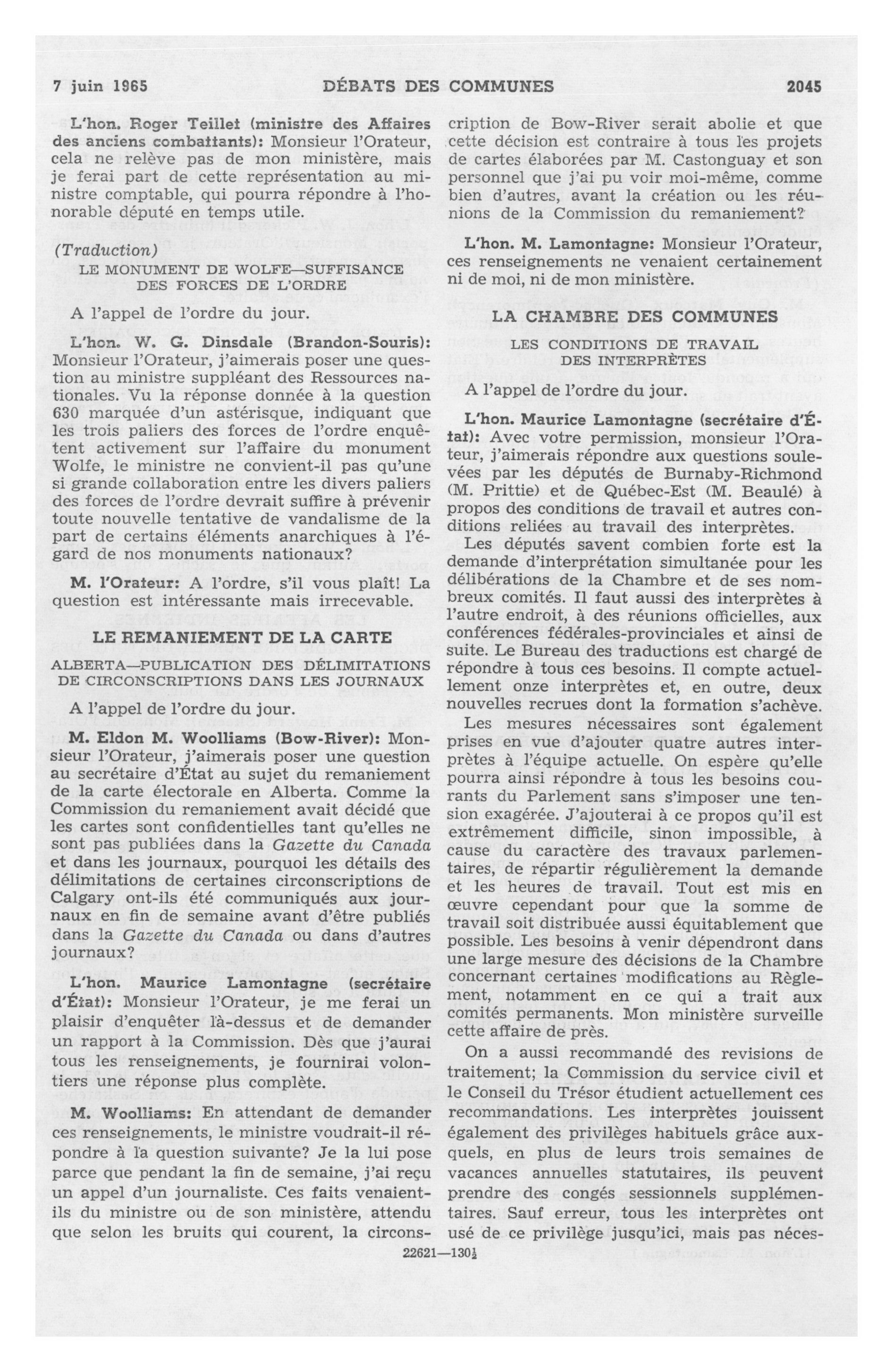 7 juin 1965 DÉBATS DES COMMUNES 2045

L'hon. Roger Teillet (ministre des Affaires des anciens combattants): Monsieur l'Orateur, cela ne relève pas de mon ministère, mais je ferai part de cette représentation au ministre comptable, qui pourra répondre à l'honorable député en temps utile.

(Traduction)

LE MONUMENT DE WOLFE—SUFFISANCE DES FORCES DE L'ORDRE

A l'appel de l'ordre du jour.

L'hon. W. G. Dinsdale (Brandon-Souris): Monsieur l'Orateur, j'aimerais poser une question au ministre suppléant des Ressources nationales. Vu la réponse donnée à la question 630 marquée d'un astérisque, indiquant que les trois paliers des forces de l'ordre enquêtent activement sur l'affaire du monument Wolfe, le ministre ne convient-il pas qu'une si grande collaboration entre les divers paliers des forces de l'ordre devrait suffire à prévenir toute nouvelle tentative de vandalisme de la part de certains éléments anarchiques à l'égard de nos monuments nationaux?

M. l'Orateur: A l'ordre, s'il vous plaît! La question est intéressante mais irrecevable.

LE REMANIEMENT DE LA CARTE

ALBERTA—PUBLICATION DES DÉLIMITATIONS DE CIRCONSCRIPTIONS DANS LES JOURNAUX

A l'appel de l'ordre du jour.

M. Eldon M. Woolliams (Bow-River): Monsieur l'Orateur, j'aimerais poser une question au secrétaire d'État au sujet du remaniement de la carte électorale en Alberta. Comme la Commission du remaniement avait décidé que les cartes sont confidentielles tant qu'elles ne sont pas publiées dans la Gazette du Canada et dans les journaux, pourquoi les détails des délimitations de certaines circonscriptions de Calgary ont-ils été communiqués aux journaux en fin de semaine avant d'être publiés dans la Gazette du Canada ou dans d'autres journaux?

L'hon. Maurice Lamontagne (secrétaire d'État): Monsieur l'Orateur, je me ferai un plaisir d'enquêter là-dessus et de demander un rapport à la Commission. Dès que j'aurai tous les renseignements, je fournirai volontiers une réponse plus complète.

M. Woolliams: En attendant de demander ces renseignements, le ministre voudrait-il répondre à la question suivante? Je la lui pose parce que pendant la fin de semaine, j'ai reçu un appel d'un journaliste. Ces faits venaient-ils du ministre ou de son ministère, attendu que selon les bruits qui courent, la circonscription de Bow-River serait abolie et que cette décision est contraire à tous les projets de cartes élaborées par M. Castonguay et son personnel que j'ai pu voir moi-même, comme bien d'autres, avant la création ou les réunions de la Commission du remaniement?

L'hon. M. Lamontagne: Monsieur l'Orateur, ces renseignements ne venaient certainement ni de moi, ni de mon ministère.

LA CHAMBRE DES COMMUNES

LES CONDITIONS DE TRAVAIL DES INTERPRÈTES

A l'appel de l'ordre du jour.

L'hon. Maurice Lamontagne (secrétaire d'État): Avec votre permission, monsieur l'Orateur, j'aimerais répondre aux questions soulevées par les députés de Burnaby-Richmond (M. Prittie) et de Québec-Est (M. Beaulé) à propos des conditions de travail et autres conditions reliées au travail des interprètes.

Les députés savent combien forte est la demande d'interprétation simultanée pour les délibérations de la Chambre et de ses nombreux comités. Il faut aussi des interprètes à l'autre endroit, à des réunions officielles, aux conférences fédérales-provinciales et ainsi de suite. Le Bureau des traductions est chargé de répondre à tous ces besoins. Il compte actuellement onze interprètes et, en outre, deux nouvelles recrues dont la formation s'achève.

Les mesures nécessaires sont également prises en vue d'ajouter quatre autres interprètes à l'équipe actuelle. On espère qu'elle pourra ainsi répondre à tous les besoins courants du Parlement sans s'imposer une tension exagérée. J'ajouterai à ce propos qu'il est extrêmement difficile, sinon impossible, à cause du caractère des travaux parlementaires, de répartir régulièrement la demande et les heures de travail. Tout est mis en œuvre cependant pour que la somme de travail soit distribuée aussi équitablement que possible. Les besoins à venir dépendront dans une large mesure des décisions de la Chambre concernant certaines modifications au Règlement, notamment en ce qui a trait aux comités permanents. Mon ministère surveille cette affaire de près.

On a aussi recommandé des revisions de traitement; la Commission du service civil et le Conseil du Trésor étudient actuellement ces recommandations. Les interprètes jouissent également des privilèges habituels grâce auxquels, en plus de leurs trois semaines de vacances annuelles statutaires, ils peuvent prendre des congés sessionnels supplémentaires. Sauf erreur, tous les interprètes ont usé de ce privilège jusqu'ici, mais pas néces-

22621—130½